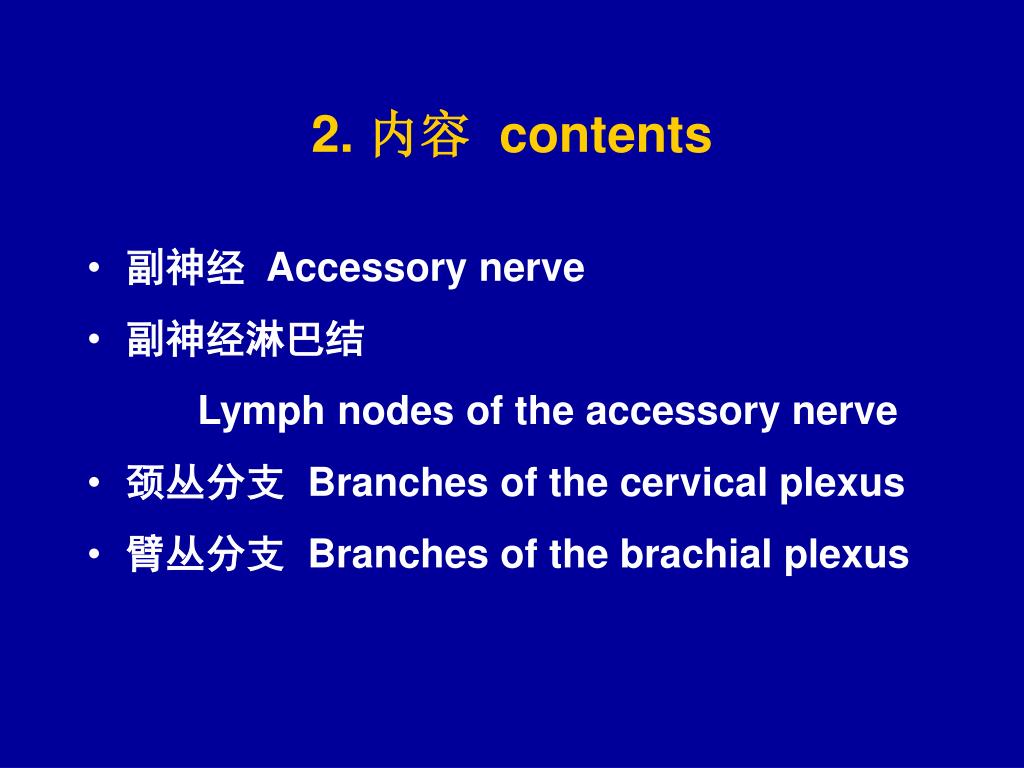 2. 内容 contents

• 副神经 Accessory nerve
• 副神经淋巴结
Lymph nodes of the accessory nerve
• 颈丛分支 Branches of the cervical plexus
• 臂丛分支 Branches of the brachial plexus